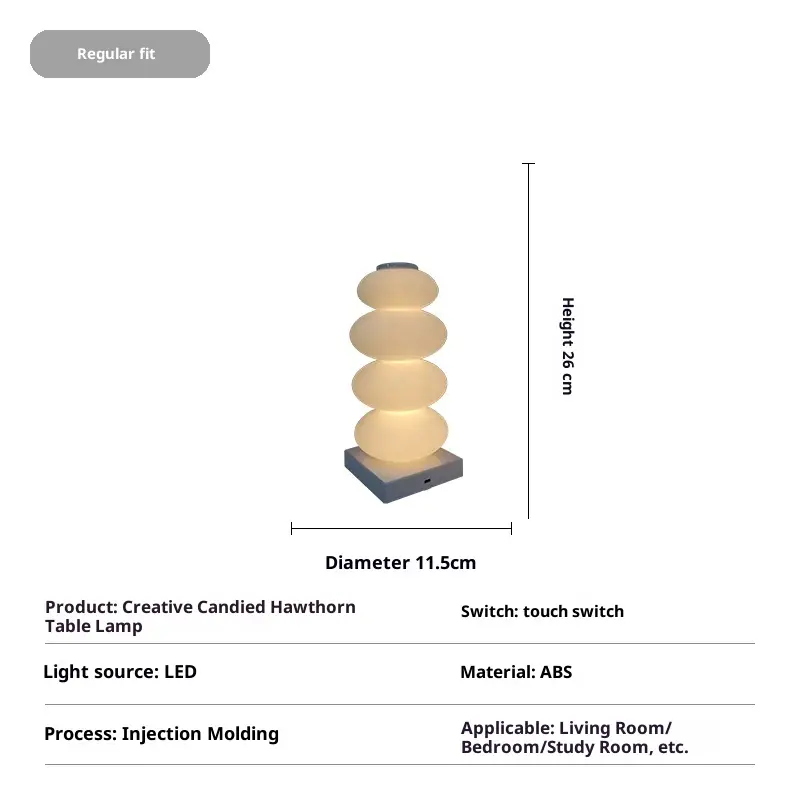 Regular fit

Height 26 cm

Diameter 11.5cm

Product: Creative Candied Hawthorn Table Lamp

Switch: touch switch

Light source: LED

Material: ABS

Process: Injection Molding

Applicable: Living Room/ Bedroom/Study Room, etc.